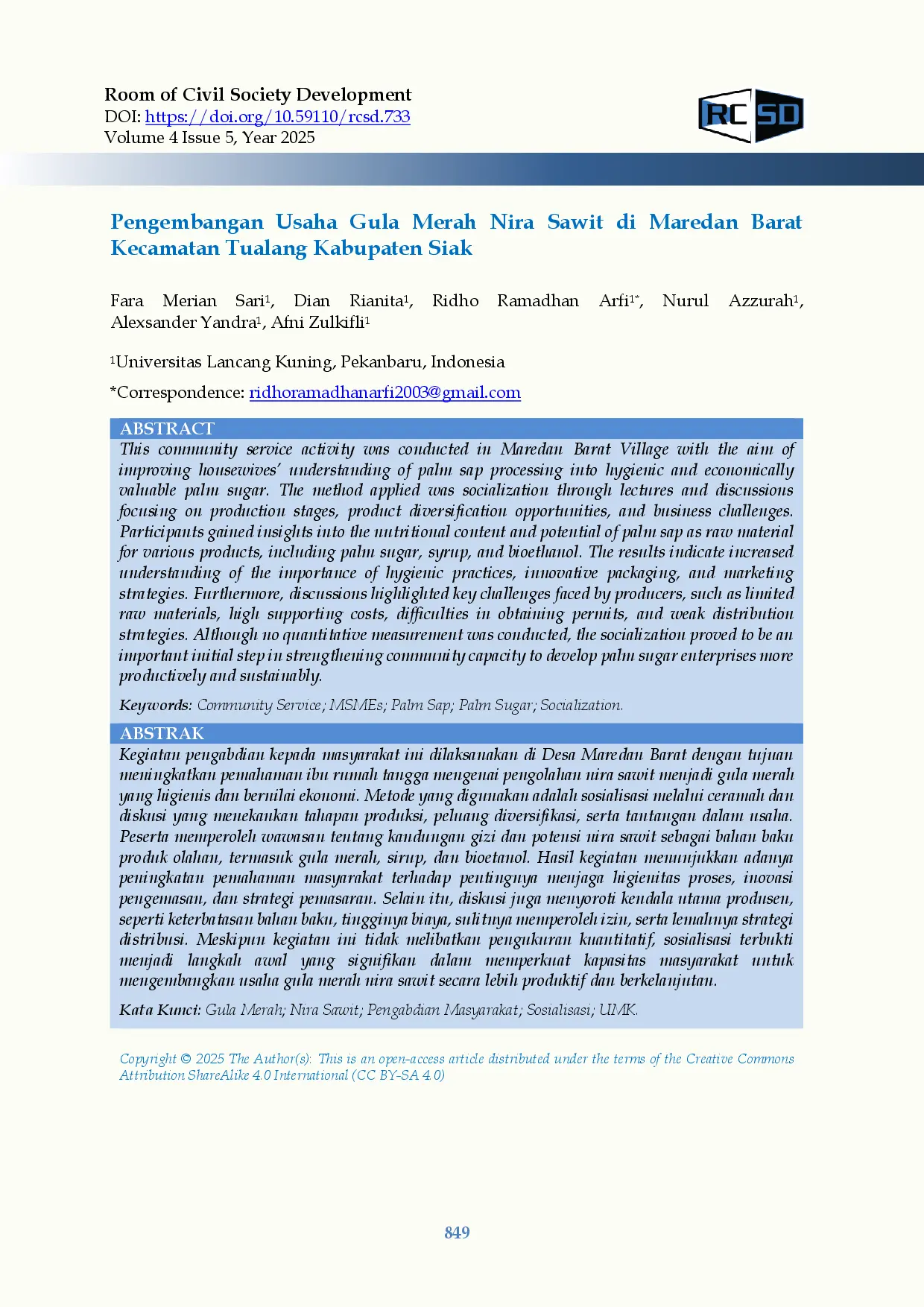 Room of Civil Society Development
DOI: https://doi.org/10.59110/rcsd.733
Volume 4 Issue 5, Year 2025

RC SD

Pengembangan Usaha Gula Merah Nira Sawit di Maredan Barat Kecamatan Tualang Kabupaten Siak

Fara Merian Sari$^1$, Dian Rianita$^1$, Ridho Ramadhan Arfi$^{1*}$, Nurul Azzurah$^1$, Alexsander Yandra$^1$, Afni Zulkifli$^1$

$^1$Universitas Lancang Kuning, Pekanbaru, Indonesia

*Correspondence: ridhoramadhanarfi2003@gmail.com

ABSTRACT
This community service activity was conducted in Maredan Barat Village with the aim of improving housewives' understanding of palm sap processing into hygienic and economically valuable palm sugar. The method applied was socialization through lectures and discussions focusing on production stages, product diversification opportunities, and business challenges. Participants gained insights into the nutritional content and potential of palm sap as raw material for various products, including palm sugar, syrup, and bioethanol. The results indicate increased understanding of the importance of hygienic practices, innovative packaging, and marketing strategies. Furthermore, discussions highlighted key challenges faced by producers, such as limited raw materials, high supporting costs, difficulties in obtaining permits, and weak distribution strategies. Although no quantitative measurement was conducted, the socialization proved to be an important initial step in strengthening community capacity to develop palm sugar enterprises more productively and sustainably.

Keywords: Community Service; MSMEs; Palm Sap; Palm Sugar; Socialization.

ABSTRAK
Kegiatan pengabdian kepada masyarakat ini dilaksanakan di Desa Maredan Barat dengan tujuan meningkatkan pemahaman ibu rumah tangga mengenai pengolahan nira sawit menjadi gula merah yang higienis dan bernilai ekonomi. Metode yang digunakan adalah sosialisasi melalui ceramah dan diskusi yang menekankan tahapan produksi, peluang diversifikasi, serta tantangan dalam usaha. Peserta memperoleh wawasan tentang kandungan gizi dan potensi nira sawit sebagai bahan baku produk olahan, termasuk gula merah, sirup, dan bioetanol. Hasil kegiatan menunjukkan adanya peningkatan pemahaman masyarakat terhadap pentingnya menjaga higienitas proses, inovasi pengemasan, dan strategi pemasaran. Selain itu, diskusi juga menyoroti kendala utama produsen, seperti keterbatasan bahan baku, tingginya biaya, sulitnya memperoleh izin, serta lemahnya strategi distribusi. Meskipun kegiatan ini tidak melibatkan pengukuran kuantitatif, sosialisasi terbukti menjadi langkah awal yang signifikan dalam memperkuat kapasitas masyarakat untuk mengembangkan usaha gula merah nira sawit secara lebih produktif dan berkelanjutan.

Kata Kunci: Gula Merah; Nira Sawit; Pengabdian Masyarakat; Sosialisasi; UMK.

Copyright © 2025 The Author(s): This is an open-access article distributed under the terms of the Creative Commons Attribution ShareAlike 4.0 International (CC BY-SA 4.0)

849